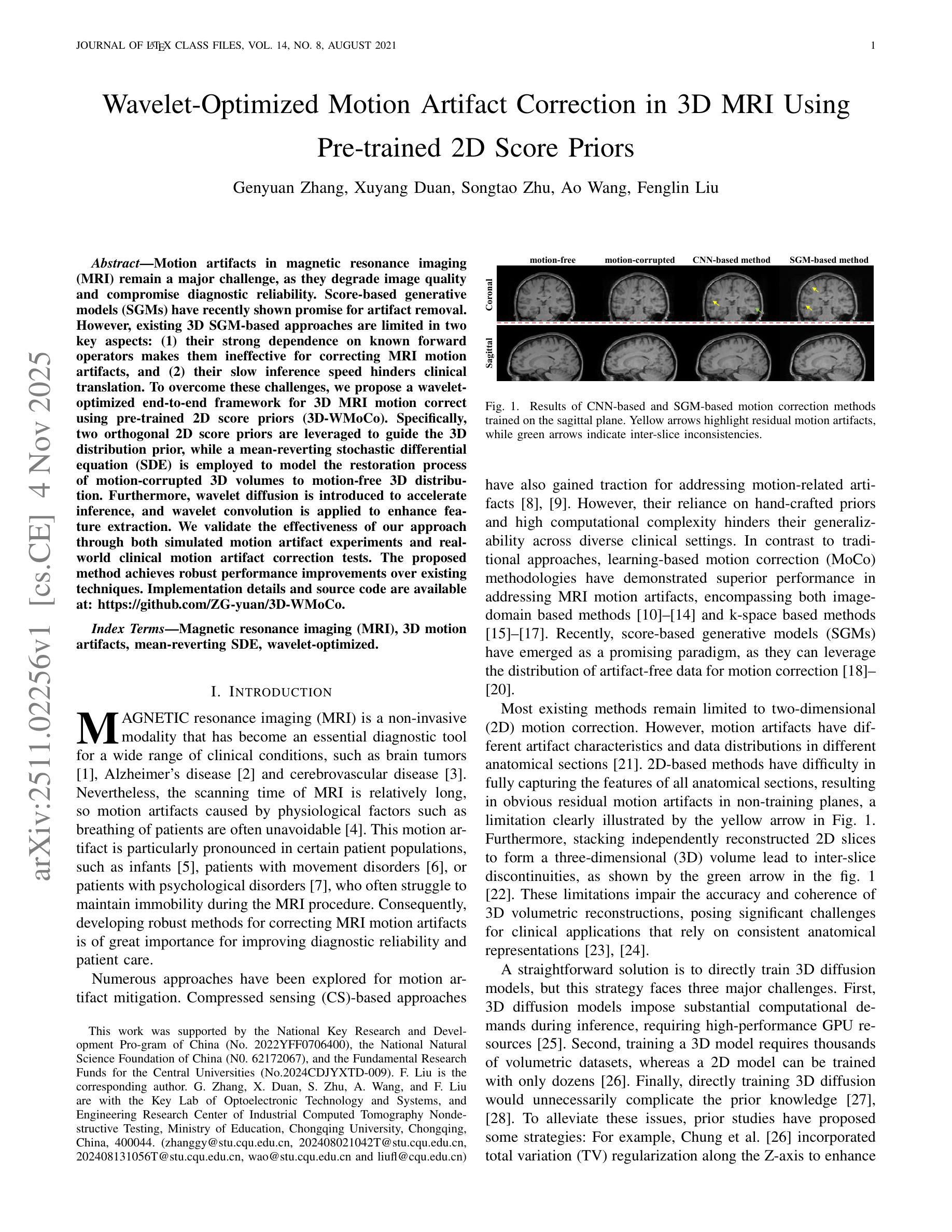 JOURNAL OF LATEX CLASS FILES, VOL. 14, NO. 8, AUGUST 2021 1

Wavelet-Optimized Motion Artifact Correction in 3D MRI Using Pre-trained 2D Score Priors

Genyuan Zhang, Xuyang Duan, Songtao Zhu, Ao Wang, Fenglin Liu

arXiv:2511.02256v1 [cs.CE] 4 Nov 2025

Abstract—Motion artifacts in magnetic resonance imaging (MRI) remain a major challenge, as they degrade image quality and compromise diagnostic reliability. Score-based generative models (SGMs) have recently shown promise for artifact removal. However, existing 3D SGM-based approaches are limited in two key aspects: (1) their strong dependence on known forward operators makes them ineffective for correcting MRI motion artifacts, and (2) their slow inference speed hinders clinical translation. To overcome these challenges, we propose a wavelet-optimized end-to-end framework for 3D MRI motion correct using pre-trained 2D score priors (3D-WMoCo). Specifically, two orthogonal 2D score priors are leveraged to guide the 3D distribution prior, while a mean-reverting stochastic differential equation (SDE) is employed to model the restoration process of motion-corrupted 3D volumes to motion-free 3D distribution. Furthermore, wavelet diffusion is introduced to accelerate inference, and wavelet convolution is applied to enhance feature extraction. We validate the effectiveness of our approach through both simulated motion artifact experiments and real-world clinical motion artifact correction tests. The proposed method achieves robust performance improvements over existing techniques. Implementation details and source code are available at: https://github.com/ZG-yuan/3D-WMoCo.

Index Terms—Magnetic resonance imaging (MRI), 3D motion artifacts, mean-reverting SDE, wavelet-optimized.

I. INTRODUCTION

MAGNETIC resonance imaging (MRI) is a non-invasive modality that has become an essential diagnostic tool for a wide range of clinical conditions, such as brain tumors [1], Alzheimer's disease [2] and cerebrovascular disease [3]. Nevertheless, the scanning time of MRI is relatively long, so motion artifacts caused by physiological factors such as breathing of patients are often unavoidable [4]. This motion artifact is particularly pronounced in certain patient populations, such as infants [5], patients with movement disorders [6], or patients with psychological disorders [7], who often struggle to maintain immobility during the MRI procedure. Consequently, developing robust methods for correcting MRI motion artifacts is of great importance for improving diagnostic reliability and patient care.

Numerous approaches have been explored for motion artifact mitigation. Compressed sensing (CS)-based approaches

This work was supported by the National Key Research and Development Pro-gram of China (No. 2022YFF0706400), the National Natural Science Foundation of China (N0. 62172067), and the Fundamental Research Funds for the Central Universities (No.2024CDJYXTD-009). F. Liu is the corresponding author. G. Zhang, X. Duan, S. Zhu, A. Wang, and F. Liu are with the Key Lab of Optoelectronic Technology and Systems, and Engineering Research Center of Industrial Computed Tomography Nondestructive Testing, Ministry of Education, Chongqing University, Chongqing, China, 400044. (zhanggy@stu.cqu.edu.cn, 202408021042T@stu.cqu.edu.cn, 202408131056T@stu.cqu.edu.cn, wao@stu.cqu.edu.cn and liufl@cqu.edu.cn)

motion-free motion-corrupted CNN-based method SGM-based method
Coronal
Sagittal

Fig. 1. Results of CNN-based and SGM-based motion correction methods trained on the sagittal plane. Yellow arrows highlight residual motion artifacts, while green arrows indicate inter-slice inconsistencies.

have also gained traction for addressing motion-related artifacts [8], [9]. However, their reliance on hand-crafted priors and high computational complexity hinders their generalizability across diverse clinical settings. In contrast to traditional approaches, learning-based motion correction (MoCo) methodologies have demonstrated superior performance in addressing MRI motion artifacts, encompassing both image-domain based methods [10]–[14] and k-space based methods [15]–[17]. Recently, score-based generative models (SGMs) have emerged as a promising paradigm, as they can leverage the distribution of artifact-free data for motion correction [18]–[20].

Most existing methods remain limited to two-dimensional (2D) motion correction. However, motion artifacts have different artifact characteristics and data distributions in different anatomical sections [21]. 2D-based methods have difficulty in fully capturing the features of all anatomical sections, resulting in obvious residual motion artifacts in non-training planes, a limitation clearly illustrated by the yellow arrow in Fig. 1. Furthermore, stacking independently reconstructed 2D slices to form a three-dimensional (3D) volume lead to inter-slice discontinuities, as shown by the green arrow in the fig. 1 [22]. These limitations impair the accuracy and coherence of 3D volumetric reconstructions, posing significant challenges for clinical applications that rely on consistent anatomical representations [23], [24].

A straightforward solution is to directly train 3D diffusion models, but this strategy faces three major challenges. First, 3D diffusion models impose substantial computational demands during inference, requiring high-performance GPU resources [25]. Second, training a 3D model requires thousands of volumetric datasets, whereas a 2D model can be trained with only dozens [26]. Finally, directly training 3D diffusion would unnecessarily complicate the prior knowledge [27], [28]. To alleviate these issues, prior studies have proposed some strategies: For example, Chung et al. [26] incorporated total variation (TV) regularization along the Z-axis to enhance